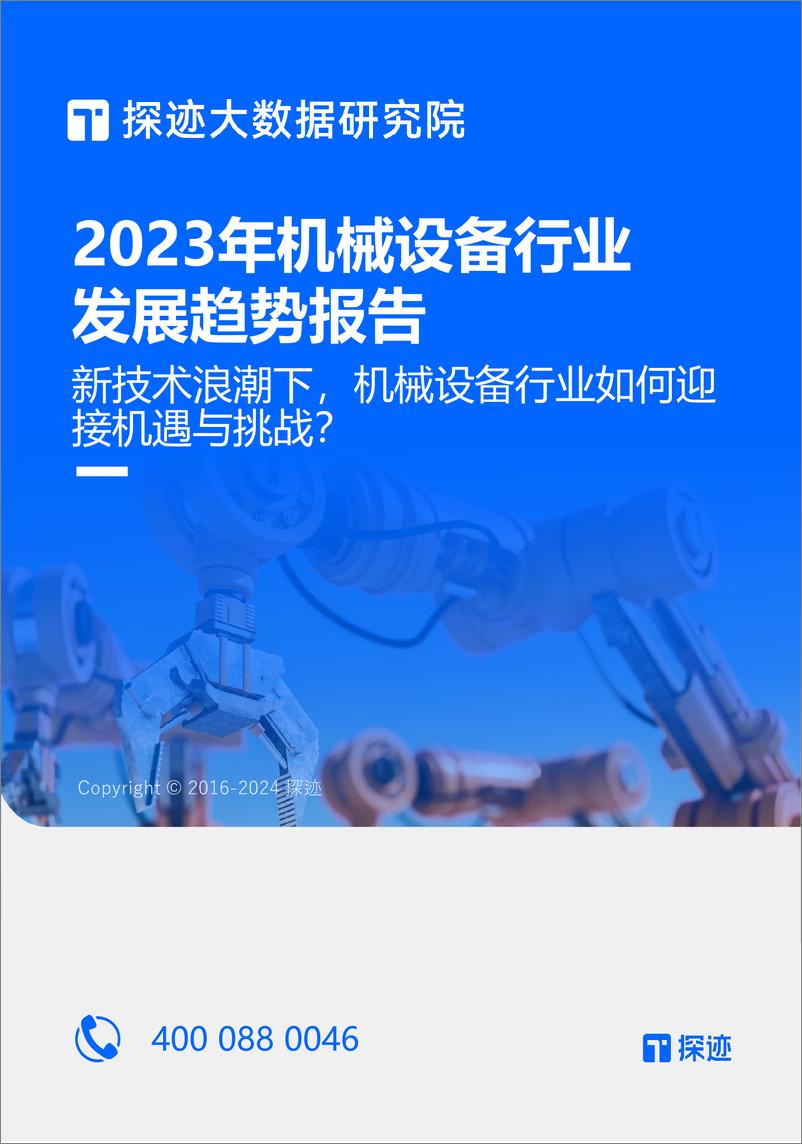 探迹大数据研究院

2023年机械设备行业发展趋势报告

新技术浪潮下，机械设备行业如何迎接机遇与挑战？

Copyright © 2016-2024 探迹

400 088 0046

探迹